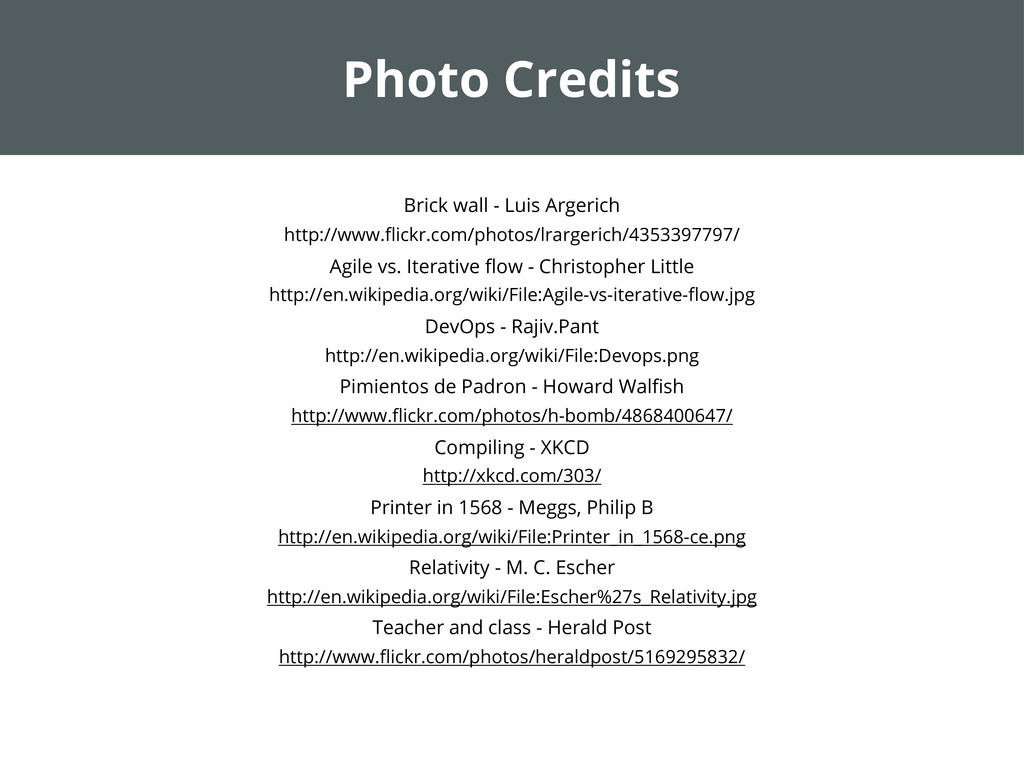 Photo Credits

Brick wall - Luis Argerich
http://www.flickr.com/photos/lrargerich/4353397797/
Agile vs. Iterative flow - Christopher Little
http://en.wikipedia.org/wiki/File:Agile-vs-iterative-flow.jpg
DevOps - Rajiv.Pant
http://en.wikipedia.org/wiki/File:Devops.png
Pimientos de Padron - Howard Walfish
http://www.flickr.com/photos/h-bomb/4868400647/
Compiling - XKCD
http://xkcd.com/303/
Printer in 1568 - Meggs, Philip B
http://en.wikipedia.org/wiki/File:Printer_in_1568-ce.png
Relativity - M. C. Escher
http://en.wikipedia.org/wiki/File:Escher%27s_Relativity.jpg
Teacher and class - Herald Post
http://www.flickr.com/photos/heraldpost/5169295832/